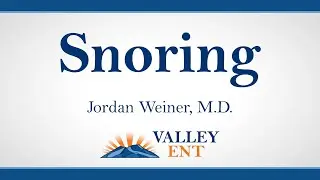 Snoring

Jordan Weiner, M.D.

VALLEY
ENT